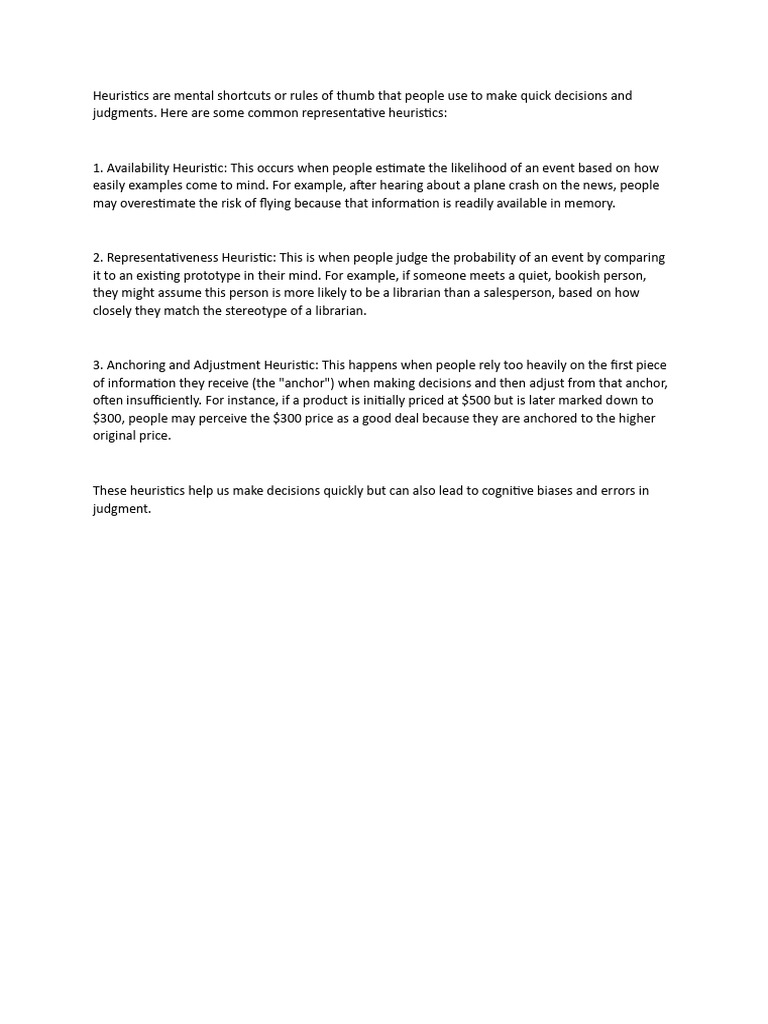 Heuristics are mental shortcuts or rules of thumb that people use to make quick decisions and judgments. Here are some common representative heuristics:

1. Availability Heuristic: This occurs when people estimate the likelihood of an event based on how easily examples come to mind. For example, after hearing about a plane crash on the news, people may overestimate the risk of flying because that information is readily available in memory.

2. Representativeness Heuristic: This is when people judge the probability of an event by comparing it to an existing prototype in their mind. For example, if someone meets a quiet, bookish person, they might assume this person is more likely to be a librarian than a salesperson, based on how closely they match the stereotype of a librarian.

3. Anchoring and Adjustment Heuristic: This happens when people rely too heavily on the first piece of information they receive (the "anchor") when making decisions and then adjust from that anchor, often insufficiently. For instance, if a product is initially priced at \$500 but is later marked down to \$300, people may perceive the \$300 price as a good deal because they are anchored to the higher original price.

These heuristics help us make decisions quickly but can also lead to cognitive biases and errors in judgment.